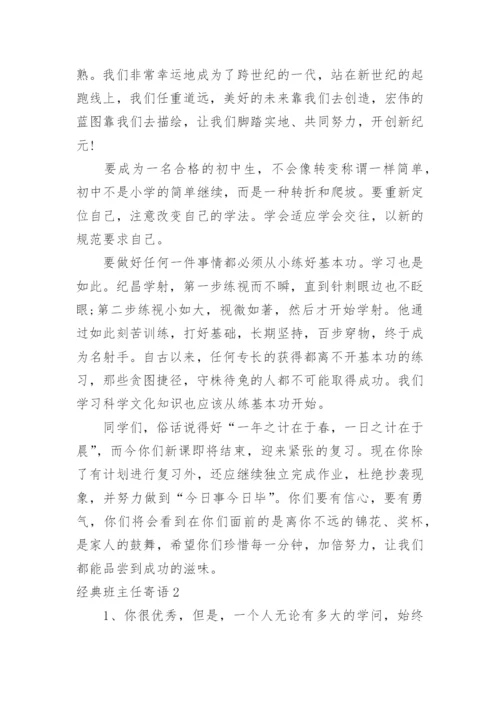 熟。我们非常幸运地成为了跨世纪的一代，站在新世纪的起跑线上，我们任重道远，美好的未来靠我们去创造，宏伟的蓝图靠我们去描绘，让我们脚踏实地、共同努力，开创新纪元！

要成为一名合格的初中生，不会像转变称谓一样简单，初中不是小学的简单继续，而是一种转折和爬坡。要重新定位自己，注意改变自己的学法。学会适应学会交往，以新的规范要求自己。

要做好任何一件事情都必须从小练好基本功。学习也是如此。纪昌学射，第一步练视而不瞬，直到针刺眼边也不眨眼；第二步练视小如大，视微如著，然后才开始学射。他通过如此刻苦训练，打好基础，长期坚持，百步穿物，终于成为名射手。自古以来，任何专长的获得都离不开基本功的练习，那些贪图捷径，守株待兔的人都不可能取得成功。我们学习科学文化知识也应该从练基本功开始。

同学们，俗话说得好“一年之计在于春，一日之计在于晨”，而今你们新课即将结束，迎来紧张的复习。现在你除了有计划进行复习外，还应继续独立完成作业，杜绝抄袭现象，并努力做到“今日事今日毕”。你们要有信心，要有勇气，你们将会看到在你们面前的是离你不远的锦花、奖杯，是家人的鼓舞，希望你们珍惜每一分钟，加倍努力，让我们都能品尝到成功的滋味。

经典班主任寄语 2

1、你很优秀，但是，一个人无论有多大的学问，始终